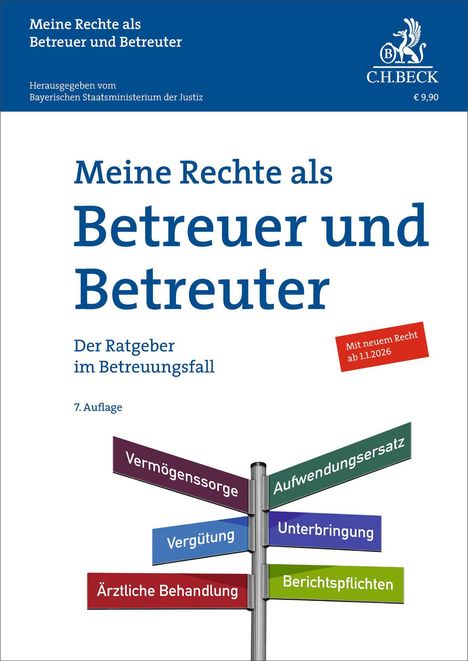 Meine Rechte als Betreuer und Betreuter

Herausgegeben vom Bayerischen Staatsministerium der Justiz

B
C.H.BECK
€ 9,90

Meine Rechte als
Betreuer und Betreuter

Der Ratgeber im Betreuungsfall

Mit neuem Recht ab 1.1.2026

7. Auflage

Vermögenssorge
Aufwendungsersatz
Vergütung
Unterbringung
Ärztliche Behandlung
Berichtspflichten